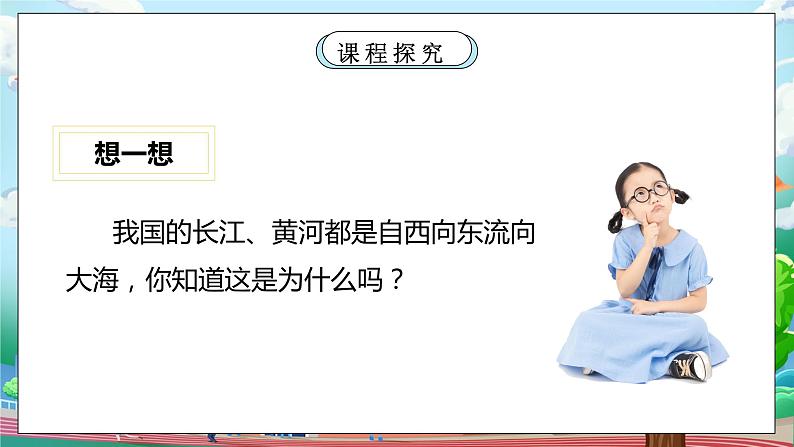 课程探究

想一想

我国的长江、黄河都是自西向东流向大海，你知道这是为什么吗？